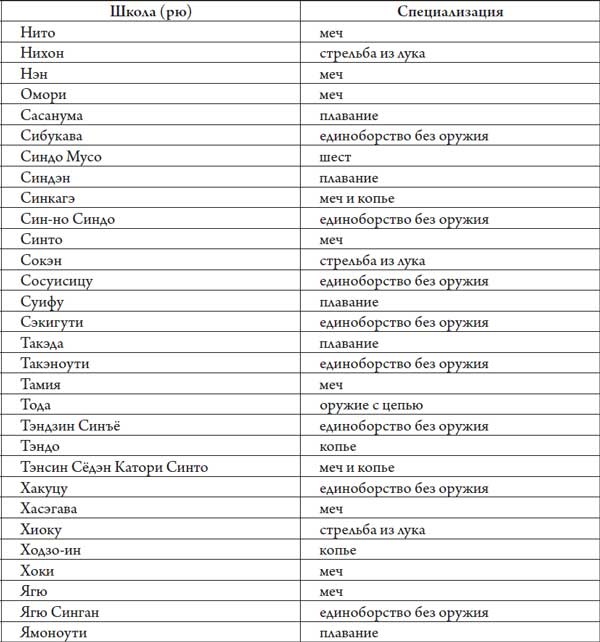 | Школа (рю) | Специализация |
|---|---|
| Нито | меч |
| Нихон | стрельба из лука |
| Нэн | меч |
| Омори | меч |
| Сасанума | плавание |
| Сибукава | единоборство без оружия |
| Синдо Мусо | шест |
| Синдэн | плавание |
| Синкагэ | меч и копье |
| Син-но Синдо | единоборство без оружия |
| Синто | меч |
| Сокэн | стрельба из лука |
| Сосуисицу | единоборство без оружия |
| Суифу | плавание |
| Сэкигути | единоборство без оружия |
| Такэда | плавание |
| Такэноути | единоборство без оружия |
| Тамия | меч |
| Тода | оружие с цепью |
| Тэндзин Синъё | единоборство без оружия |
| Тэндо | копье |
| Тэнсин Сёдэн Катори Синто | меч и копье |
| Хакуцу | единоборство без оружия |
| Хасэгава | меч |
| Хиоку | стрельба из лука |
| Ходзо-ин | копье |
| Хоки | меч |
| Ягю | меч |
| Ягю Синган | единоборство без оружия |
| Ямоноути | плавание |